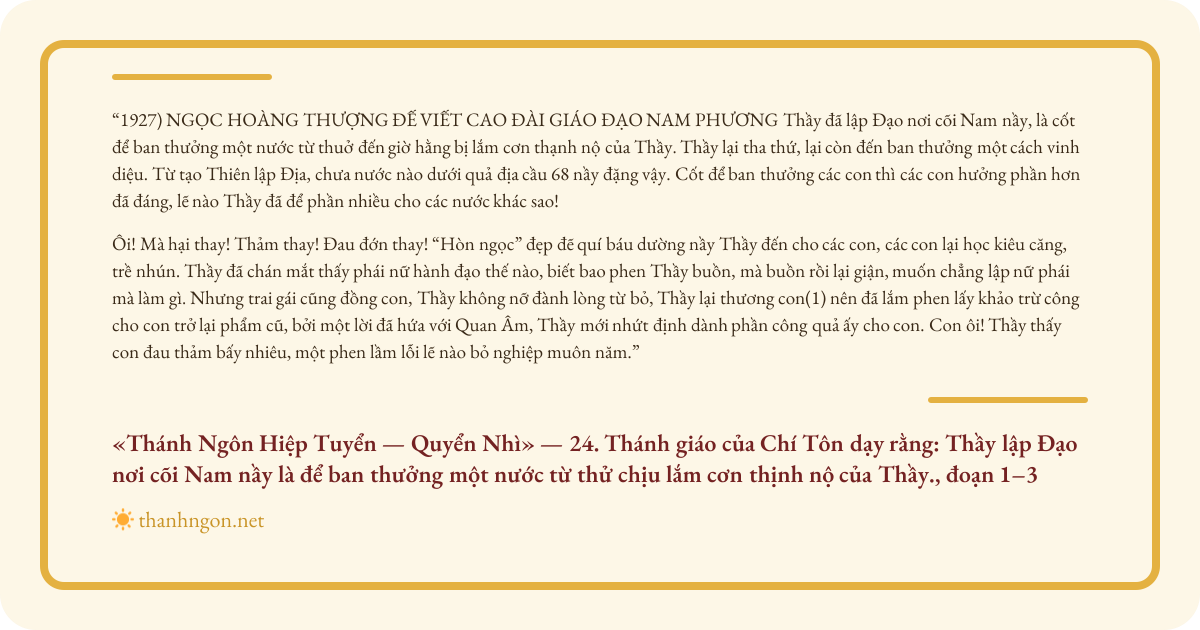 “1927) NGỌC HOÀNG THƯỢNG ĐẾ VIẾT CAO ĐÀI GIÁO ĐẠO NAM PHƯƠNG Thầy đã lập Đạo nơi cõi Nam nầy, là cốt để ban thưởng một nước từ thuở đến giờ hằng bị lắm cơn thạnh nộ của Thầy. Thầy lại tha thứ, lại còn đến ban thưởng một cách vinh diệu. Từ tạo Thiên lập Địa, chưa nước nào dưới quả địa cầu 68 nầy đặng vậy. Cốt để ban thưởng các con thì các con hưởng phần hơn đã đáng, lẽ nào Thầy đã để phần nhiều cho các nước khác sao!

Ôi! Mà hại thay! Thảm thay! Đau đớn thay! “Hòn ngọc” đẹp đẽ quí báu dường nầy Thầy đến cho các con, các con lại học kiêu căng, trề nhún. Thầy đã chán mắt thấy phái nữ hành đạo thế nào, biết bao phen Thầy buồn, mà buồn rồi lại giận, muốn chẳng lập nữ phái mà làm gì. Nhưng trai gái cũng đồng con, Thầy không nỡ đành lòng từ bỏ, Thầy lại thương con(1) nên đã lắm phen lấy khảo trừ công cho con trở lại phẩm cũ, bởi một lời đã hứa với Quan Âm, Thầy mới nhứt định dành phần công quả ấy cho con. Con ôi! Thầy thấy con đau thảm bấy nhiêu, một phen lầm lỗi lẽ nào bỏ nghiệp muôn năm.”

«Thánh Ngôn Hiệp Tuyển — Quyển Nhì» — 24. Thánh giáo của Chí Tôn dạy rằng: Thầy lập Đạo nơi cõi Nam nầy là để ban thưởng một nước từ thử chịu lắm cơn thịnh nộ của Thầy., đoạn 1–3

thanhngon.net